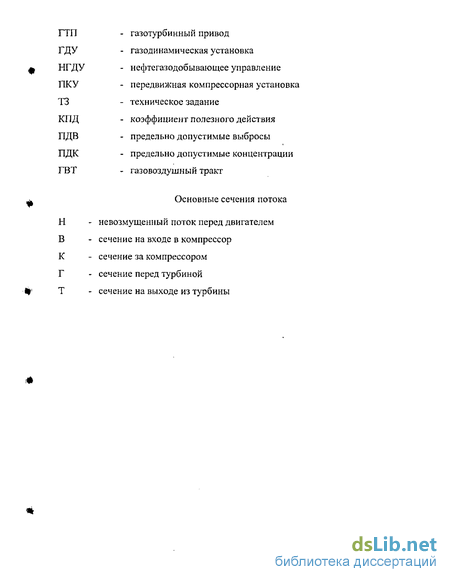 ГТП - газотурбинный привод
ГДУ - газодинамическая установка
НГДУ - нефтегазодобывающее управление
ПКУ - передвижная компрессорная установка
ТЗ - техническое задание
КПД - коэффициент полезного действия
ПДВ - предельно допустимые выбросы
ПДК - предельно допустимые концентрации
ГВТ - газовоздушный тракт

Основные сечения потока

Н - невозмущенный поток перед двигателем
В - сечение на входе в компрессор
К - сечение за компрессором
Г - сечение перед турбиной
Т - сечение на выходе из турбины

dsLib.net
библиотека диссертаций